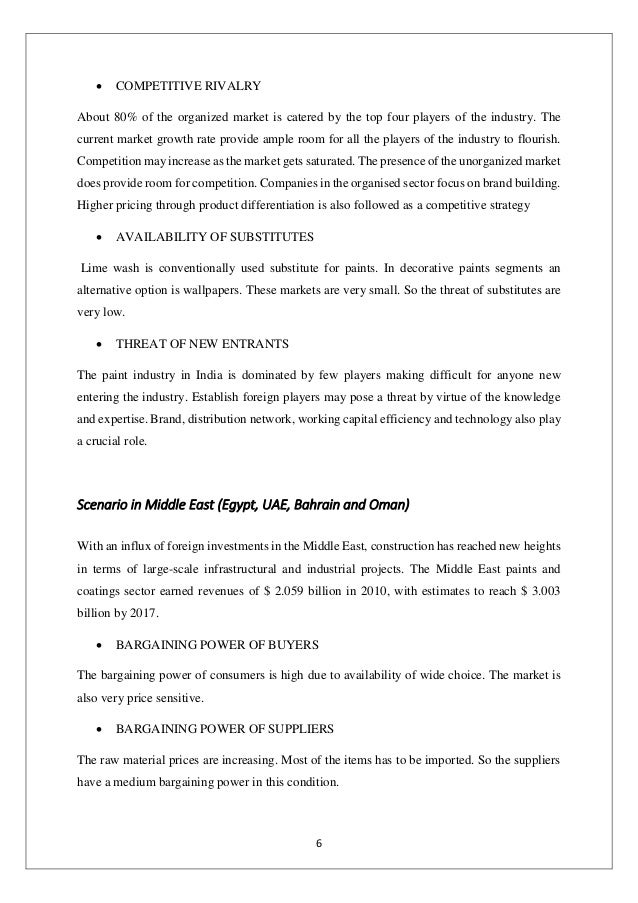 • COMPETITIVE RIVALRY

About 80% of the organized market is catered by the top four players of the industry. The current market growth rate provide ample room for all the players of the industry to flourish. Competition may increase as the market gets saturated. The presence of the unorganized market does provide room for competition. Companies in the organised sector focus on brand building. Higher pricing through product differentiation is also followed as a competitive strategy

• AVAILABILITY OF SUBSTITUTES

Lime wash is conventionally used substitute for paints. In decorative paints segments an alternative option is wallpapers. These markets are very small. So the threat of substitutes are very low.

• THREAT OF NEW ENTRANTS

The paint industry in India is dominated by few players making difficult for anyone new entering the industry. Establish foreign players may pose a threat by virtue of the knowledge and expertise. Brand, distribution network, working capital efficiency and technology also play a crucial role.

Scenario in Middle East (Egypt, UAE, Bahrain and Oman)

With an influx of foreign investments in the Middle East, construction has reached new heights in terms of large-scale infrastructural and industrial projects. The Middle East paints and coatings sector earned revenues of $ 2.059 billion in 2010, with estimates to reach $ 3.003 billion by 2017.

• BARGAINING POWER OF BUYERS

The bargaining power of consumers is high due to availability of wide choice. The market is also very price sensitive.

• BARGAINING POWER OF SUPPLIERS

The raw material prices are increasing. Most of the items has to be imported. So the suppliers have a medium bargaining power in this condition.

6